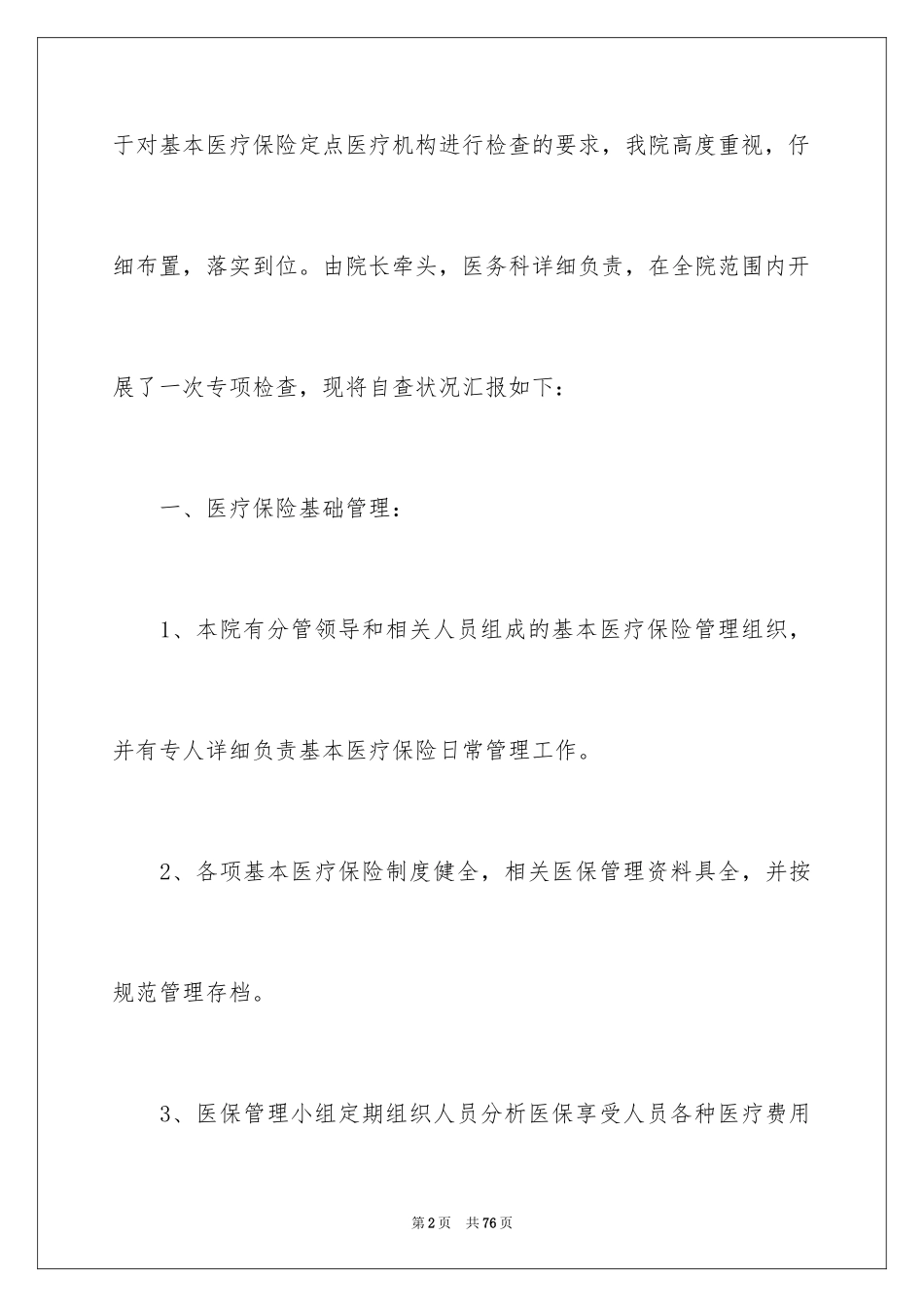 于对基本医疗保险定点医疗机构进行检查的要求，我院高度重视，仔细布置，落实到位。由院长牵头，医务科详细负责，在全院范围内开展了一次专项检查，现将自查状况汇报如下：

一、医疗保险基础管理：

1、本院有分管领导和相关人员组成的基本医疗保险管理组织，并有专人详细负责基本医疗保险日常管理工作。

2、各项基本医疗保险制度健全，相关医保管理资料具全，并按规范管理存档。

3、医保管理小组定期组织人员分析医保享受人员各种医疗费用

第2页　共76页